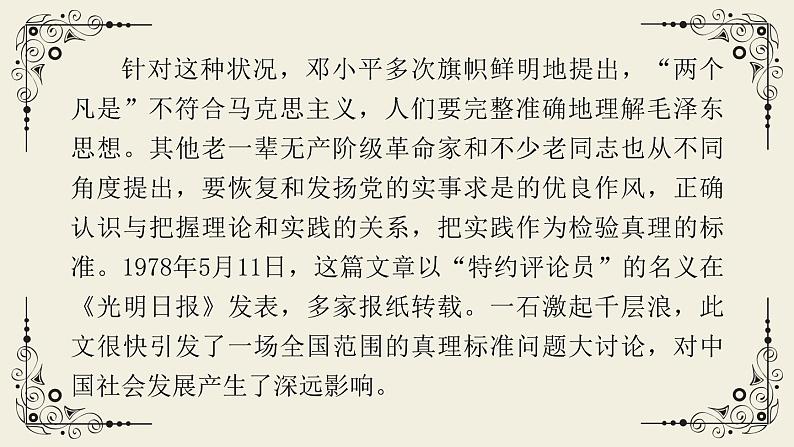 针对这种状况，邓小平多次旗帜鲜明地提出，“两个凡是”不符合马克思主义，人们要完整准确地理解毛泽东思想。其他老一辈无产阶级革命家和不少老同志也从不同角度提出，要恢复和发扬党的实事求是的优良作风，正确认识与把握理论和实践的关系，把实践作为检验真理的标准。1978年5月11日，这篇文章以“特约评论员”的名义在《光明日报》发表，多家报纸转载。一石激起千层浪，此文很快引发了一场全国范围的真理标准问题大讨论，对中国社会发展产生了深远影响。